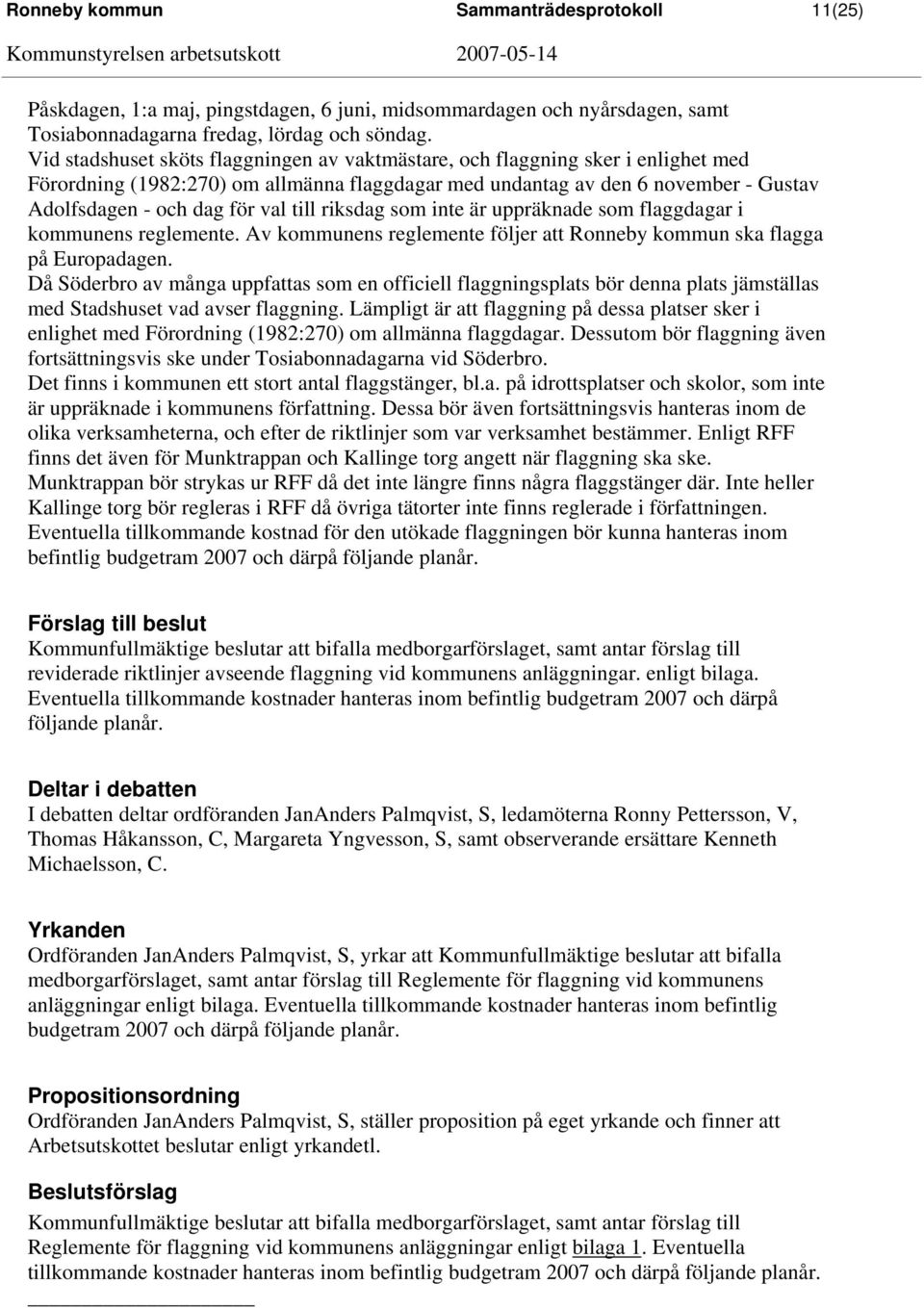 Ronneby kommun Sammanträdesprotokoll 11(25)
Kommunstyrelsen arbetsutskott 2007-05-14

Påskdagen, 1:a maj, pingstdagen, 6 juni, midsommardagen och nyårsdagen, samt Tosiabonnadagarna fredag, lördag och söndag.
Vid stadshuset sköts flaggningen av vaktmästare, och flaggning sker i enlighet med Förordning (1982:270) om allmänna flaggdagar med undantag av den 6 november - Gustav Adolfsdagen - och dag för val till riksdag som inte är uppräknade som flaggdagar i kommunens reglemente. Av kommunens reglemente följer att Ronneby kommun ska flagga på Europadagen.
Då Söderbro av många uppfattas som en officiell flaggningsplats bör denna plats jämställas med Stadshuset vad avser flaggning. Lämpligt är att flaggning på dessa platser sker i enlighet med Förordning (1982:270) om allmänna flaggdagar. Dessutom bör flaggning även fortsättningsvis ske under Tosiabonnadagarna vid Söderbro.
Det finns i kommunen ett stort antal flaggstänger, bl.a. på idrottsplatser och skolor, som inte är uppräknade i kommunens författning. Dessa bör även fortsättningsvis hanteras inom de olika verksamheterna, och efter de riktlinjer som var verksamhet bestämmer. Enligt RFF finns det även för Munktrappan och Kallinge torg angett när flaggning ska ske. Munktrappan bör strykas ur RFF då det inte längre finns några flaggstänger där. Inte heller Kallinge torg bör regleras i RFF då övriga tätorter inte finns reglerade i författningen. Eventuella tillkommande kostnad för den utökade flaggningen bör kunna hanteras inom befintlig budgetram 2007 och därpå följande planår.

Förslag till beslut
Kommunfullmäktige beslutar att bifalla medborgarförslaget, samt antar förslag till reviderade riktlinjer avseende flaggning vid kommunens anläggningar. enligt bilaga. Eventuella tillkommande kostnader hanteras inom befintlig budgetram 2007 och därpå följande planår.

Deltar i debatten
I debatten deltar ordföranden JanAnders Palmqvist, S, ledamöterna Ronny Pettersson, V, Thomas Håkansson, C, Margareta Yngvesson, S, samt observerande ersättare Kenneth Michaelsson, C.

Yrkanden
Ordföranden JanAnders Palmqvist, S, yrkar att Kommunfullmäktige beslutar att bifalla medborgarförslaget, samt antar förslag till Reglemente för flaggning vid kommunens anläggningar enligt bilaga. Eventuella tillkommande kostnader hanteras inom befintlig budgetram 2007 och därpå följande planår.

Propositionsordning
Ordföranden JanAnders Palmqvist, S, ställer proposition på eget yrkande och finner att Arbetsutskottet beslutar enligt yrkandetl.

Beslutsförslag
Kommunfullmäktige beslutar att bifalla medborgarförslaget, samt antar förslag till Reglemente för flaggning vid kommunens anläggningar enligt bilaga 1. Eventuella tillkommande kostnader hanteras inom befintlig budgetram 2007 och därpå följande planår.